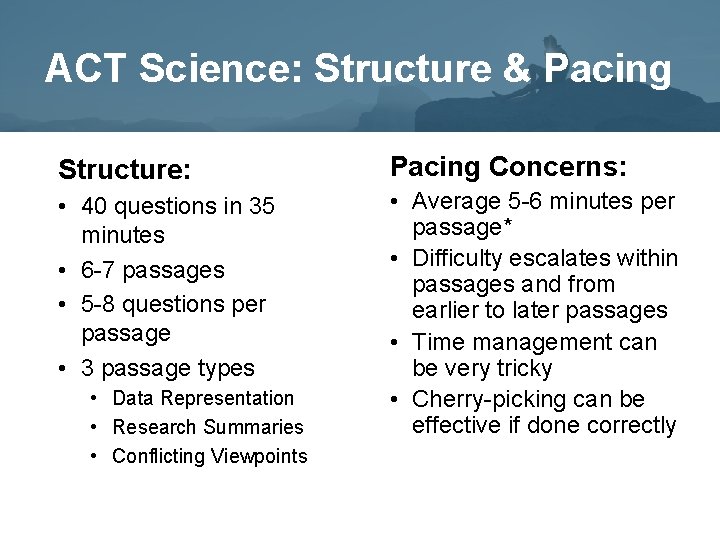 ACT Science: Structure & Pacing

Structure:
• 40 questions in 35 minutes
• 6-7 passages
• 5-8 questions per passage
• 3 passage types
  • Data Representation
  • Research Summaries
  • Conflicting Viewpoints

Pacing Concerns:
• Average 5-6 minutes per passage*
• Difficulty escalates within passages and from earlier to later passages
• Time management can be very tricky
• Cherry-picking can be effective if done correctly